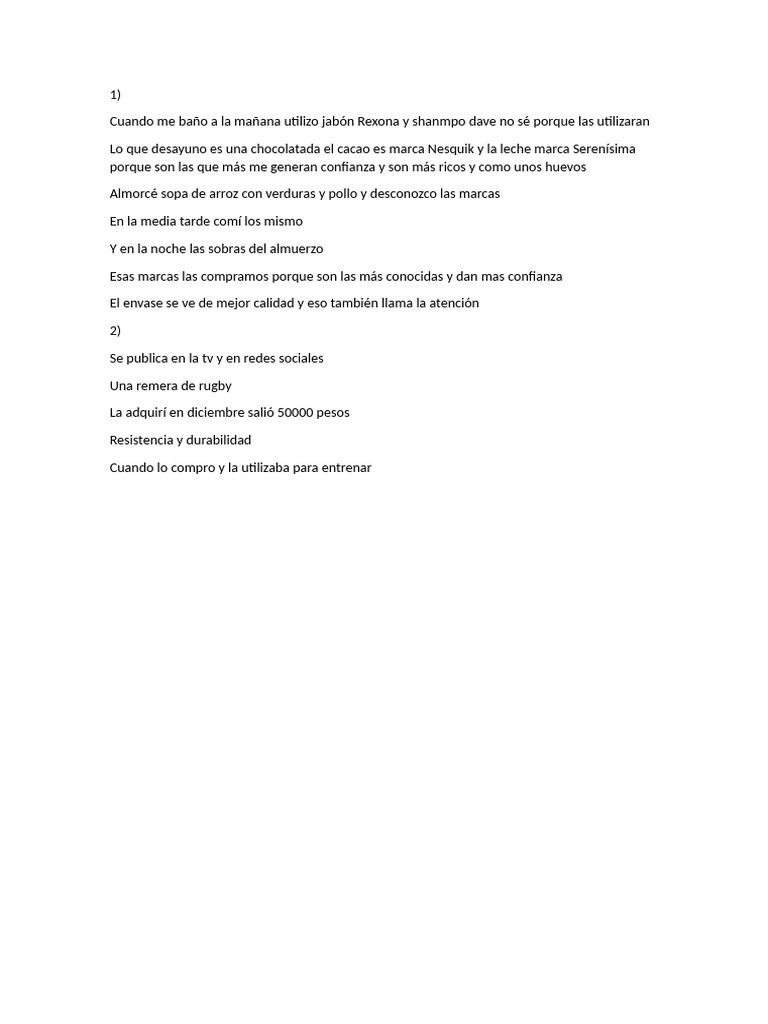 1)

Cuando me baño a la mañana utilizo jabón Rexona y shanmpo dave no sé porque las utilizaran

Lo que desayuno es una chocolatada el cacao es marca Nesquik y la leche marca Serenísima porque son las que más me generan confianza y son más ricos y como unos huevos

Almorcé sopa de arroz con verduras y pollo y desconozco las marcas

En la media tarde comí los mismo

Y en la noche las sobras del almuerzo

Esas marcas las compramos porque son las más conocidas y dan mas confianza

El envase se ve de mejor calidad y eso también llama la atención

2)

Se publica en la tv y en redes sociales

Una remera de rugby

La adquirí en diciembre salió 50000 pesos

Resistencia y durabilidad

Cuando lo compro y la utilizaba para entrenar